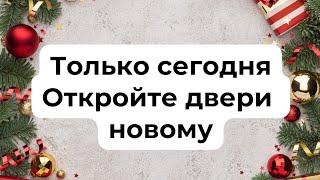 Только сегодня
Откройте двери
новому